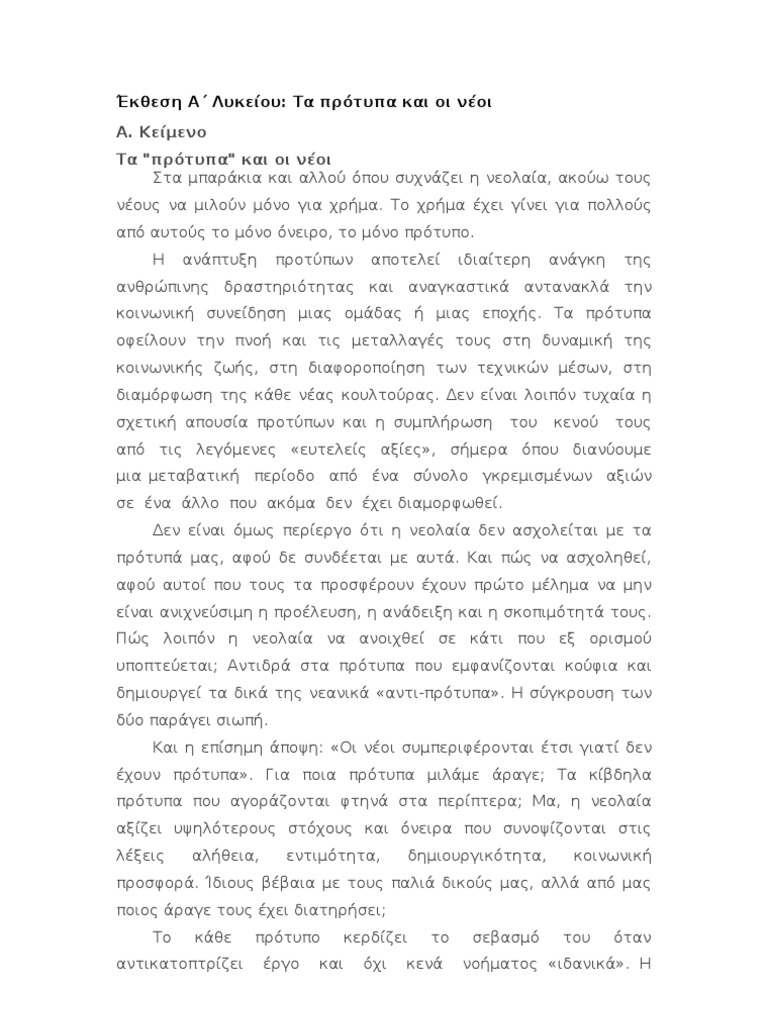 Έκθεση Α΄ Λυκείου: Τα πρότυπα και οι νέοι

Α. Κείμενο

Τα "πρότυπα" και οι νέοι

Στα μπαράκια και αλλού όπου συχνάζει η νεολαία, ακούω τους νέους να μιλούν μόνο για χρήμα. Το χρήμα έχει γίνει για πολλούς από αυτούς το μόνο όνειρο, το μόνο πρότυπο.

Η ανάπτυξη προτύπων αποτελεί ιδιαίτερη ανάγκη της ανθρώπινης δραστηριότητας και αναγκαστικά αντανακλά την κοινωνική συνείδηση μιας ομάδας ή μιας εποχής. Τα πρότυπα οφείλουν την πνοή και τις μεταλλαγές τους στη δυναμική της κοινωνικής ζωής, στη διαφοροποίηση των τεχνικών μέσων, στη διαμόρφωση της κάθε νέας κουλτούρας. Δεν είναι λοιπόν τυχαία η σχετική απουσία προτύπων και η συμπλήρωση του κενού τους από τις λεγόμενες «ευτελείς αξίες», σήμερα όπου διανύουμε μια μεταβατική περίοδο από ένα σύνολο γκρεμισμένων αξιών σε ένα άλλο που ακόμα δεν έχει διαμορφωθεί.

Δεν είναι όμως περίεργο ότι η νεολαία δεν ασχολείται με τα πρότυπά μας, αφού δε συνδέεται με αυτά. Και πώς να ασχοληθεί, αφού αυτοί που τους τα προσφέρουν έχουν πρώτο μέλημα να μην είναι ανιχνεύσιμη η προέλευση, η ανάδειξη και η σκοπιμότητά τους. Πώς λοιπόν η νεολαία να ανοιχθεί σε κάτι που εξ ορισμού υποπτεύεται; Αντιδρά στα πρότυπα που εμφανίζονται κούφια και δημιουργεί τα δικά της νεανικά «αντι-πρότυπα». Η σύγκρουση των δύο παράγει σιωπή.

Και η επίσημη άποψη: «Οι νέοι συμπεριφέρονται έτσι γιατί δεν έχουν πρότυπα». Για ποια πρότυπα μιλάμε άραγε; Τα κίβδηλα πρότυπα που αγοράζονται φτηνά στα περίπτερα; Μα, η νεολαία αξίζει υψηλότερους στόχους και όνειρα που συνοψίζονται στις λέξεις αλήθεια, εντιμότητα, δημιουργικότητα, κοινωνική προσφορά. Ίδιους βέβαια με τους παλιά δικούς μας, αλλά από μας ποιος άραγε τους έχει διατηρήσει;

Το κάθε πρότυπο κερδίζει το σεβασμό του όταν αντικατοπτρίζει έργο και όχι κενά νοήματος «ιδανικά». Η